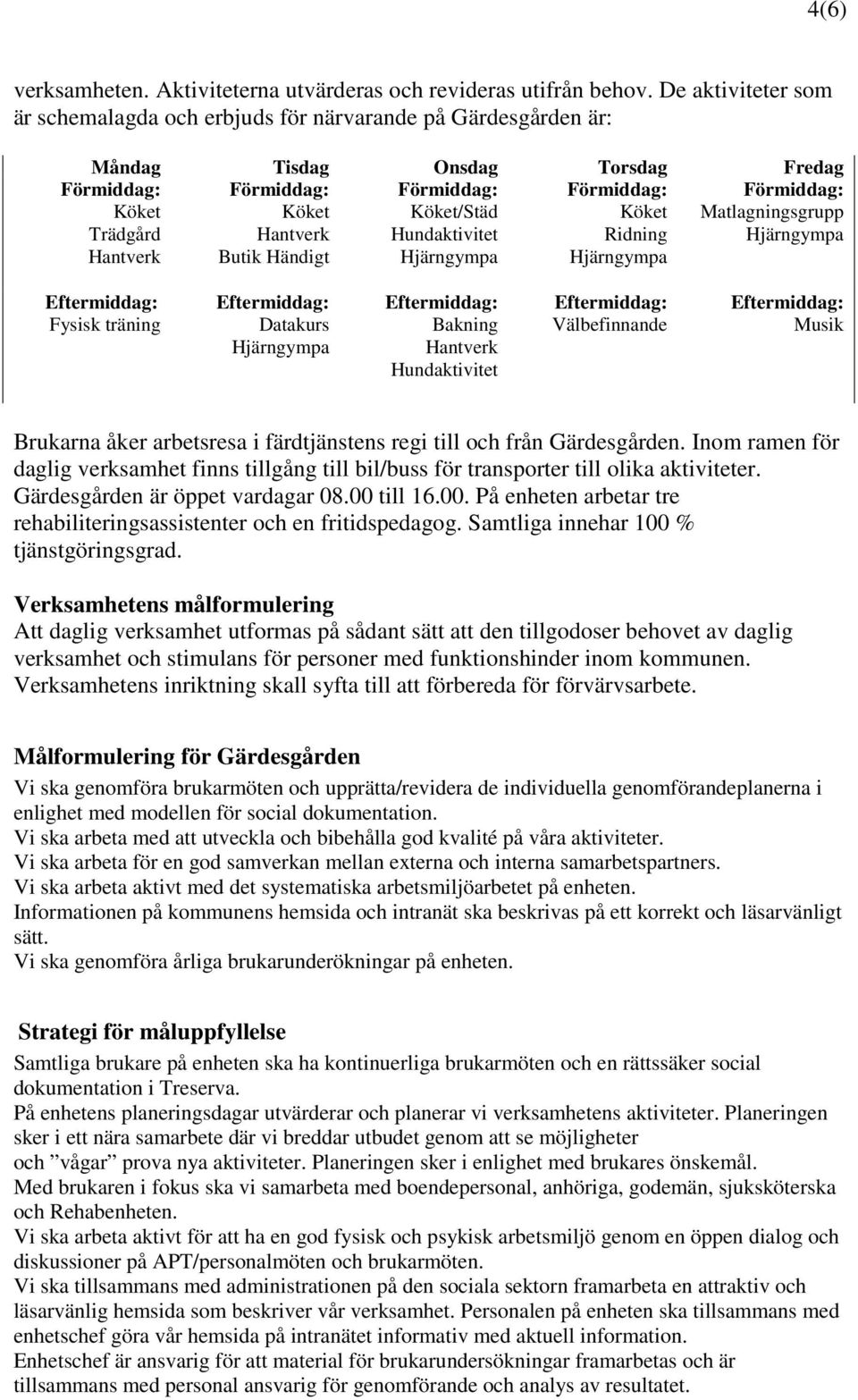 4(6)

verksamheten. Aktiviteterna utvärderas och revideras utifrån behov. De aktiviteter som är schemalagda och erbjuds för närvarande på Gärdesgården är:

| Måndag | Tisdag | Onsdag | Torsdag | Fredag |
|---|---|---|---|---|
| Förmiddag: | Förmiddag: | Förmiddag: | Förmiddag: | Förmiddag: |
| Köket | Köket | Köket/Städ | Köket | Matlagningsgrupp |
| Trädgård | Hantverk | Hundaktivitet | Ridning | Hjärngympa |
| Hantverk | Butik Händigt | Hjärngympa | Hjärngympa | |
| Eftermiddag: | Eftermiddag: | Eftermiddag: | Eftermiddag: | Eftermiddag: |
| Fysisk träning | Datakurs | Bakning | Välbefinnande | Musik |
| | Hjärngympa | Hantverk | | |
| | | Hundaktivitet | | |

Brukarna åker arbetsresa i färdtjänstens regi till och från Gärdesgården. Inom ramen för daglig verksamhet finns tillgång till bil/buss för transporter till olika aktiviteter. Gärdesgården är öppet vardagar 08.00 till 16.00. På enheten arbetar tre rehabiliteringsassistenter och en fritidspedagog. Samtliga innehar 100 % tjänstgöringsgrad.

Verksamhetens målformulering
Att daglig verksamhet utformas på sådant sätt att den tillgodoser behovet av daglig verksamhet och stimulans för personer med funktionshinder inom kommunen. Verksamhetens inriktning skall syfta till att förbereda för förvärvsarbete.

Målformulering för Gärdesgården
Vi ska genomföra brukarmöten och upprätta/revidera de individuella genomförandeplanerna i enlighet med modellen för social dokumentation.
Vi ska arbeta med att utveckla och bibehålla god kvalité på våra aktiviteter.
Vi ska arbeta för en god samverkan mellan externa och interna samarbetspartners.
Vi ska arbeta aktivt med det systematiska arbetsmiljöarbetet på enheten.
Informationen på kommunens hemsida och intranät ska beskrivas på ett korrekt och läsarvänligt sätt.
Vi ska genomföra årliga brukarunderökningar på enheten.

Strategi för måluppfyllelse
Samtliga brukare på enheten ska ha kontinuerliga brukarmöten och en rättssäker social dokumentation i Treserva.
På enhetens planeringsdagar utvärderar och planerar vi verksamhetens aktiviteter. Planeringen sker i ett nära samarbete där vi breddar utbudet genom att se möjligheter och ”vågar” prova nya aktiviteter. Planeringen sker i enlighet med brukares önskemål.
Med brukaren i fokus ska vi samarbeta med boendepersonal, anhöriga, godemän, sjuksköterska och Rehabenheten.
Vi ska arbeta aktivt för att ha en god fysisk och psykisk arbetsmiljö genom en öppen dialog och diskussioner på APT/personalmöten och brukarmöten.
Vi ska tillsammans med administrationen på den sociala sektorn framarbeta en attraktiv och läsarvänlig hemsida som beskriver vår verksamhet. Personalen på enheten ska tillsammans med enhetschef göra vår hemsida på intranätet informativ med aktuell information.
Enhetschef är ansvarig för att material för brukarundersökningar framarbetas och är tillsammans med personal ansvarig för genomförande och analys av resultatet.